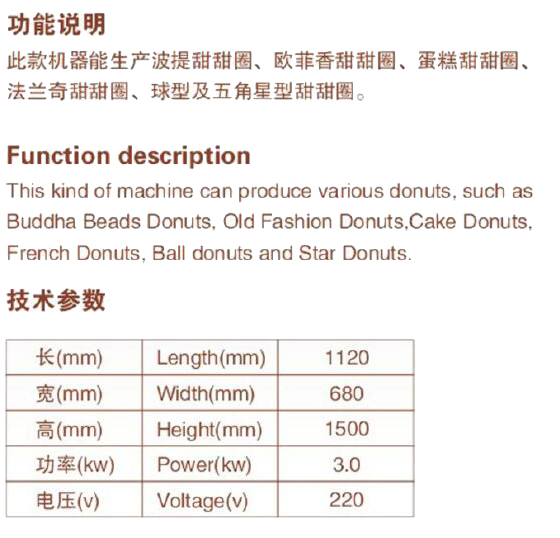 功能说明

此款机器能生产波提甜甜圈、欧菲香甜甜圈、蛋糕甜甜圈、法兰奇甜甜圈、球型及五角星型甜甜圈。

Function description

This kind of machine can produce various donuts, such as Buddha Beads Donuts, Old Fashion Donuts,Cake Donuts, French Donuts, Ball donuts and Star Donuts.

技术参数

| 长(mm) | Length(mm) | 1120 |
|---|---|---|
| 宽(mm) | Width(mm) | 680 |
| 高(mm) | Height(mm) | 1500 |
| 功率(kw) | Power(kw) | 3.0 |
| 电压(v) | Voltage(v) | 220 |